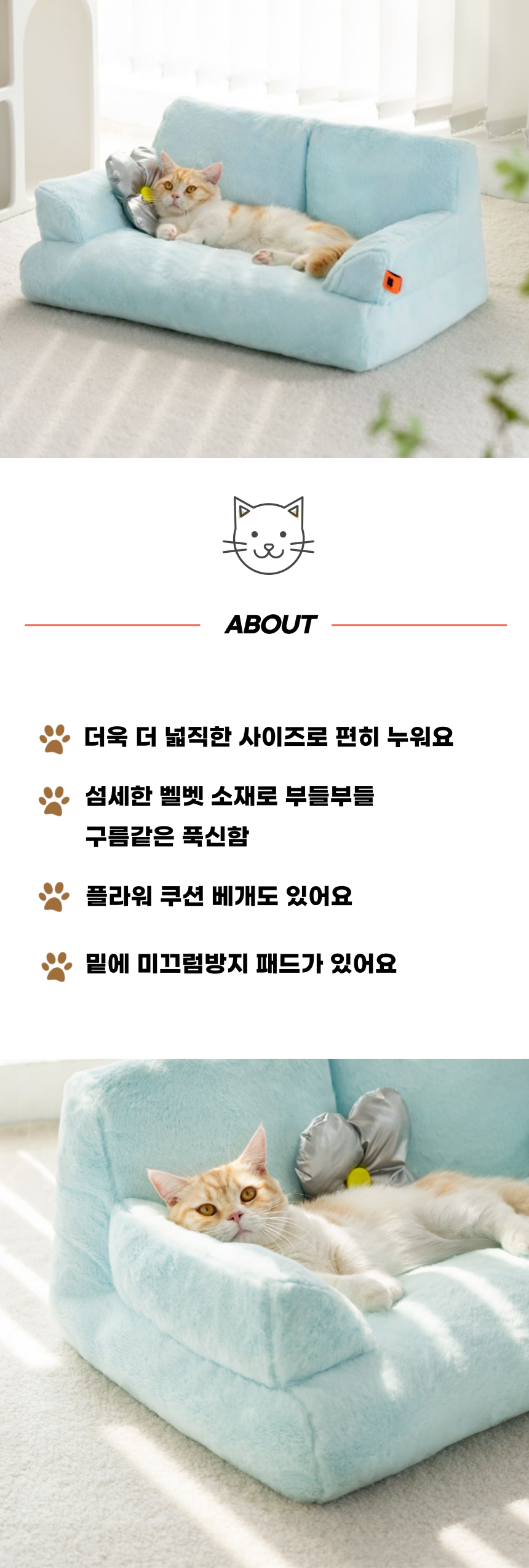 ABOUT

더욱 더 넓직한 사이즈로 편히 누워요

섬세한 벨벳 소재로 부들부들
구름같은 푹신함

플라워 쿠션 베개도 있어요

밑에 미끄럼방지 패드가 있어요